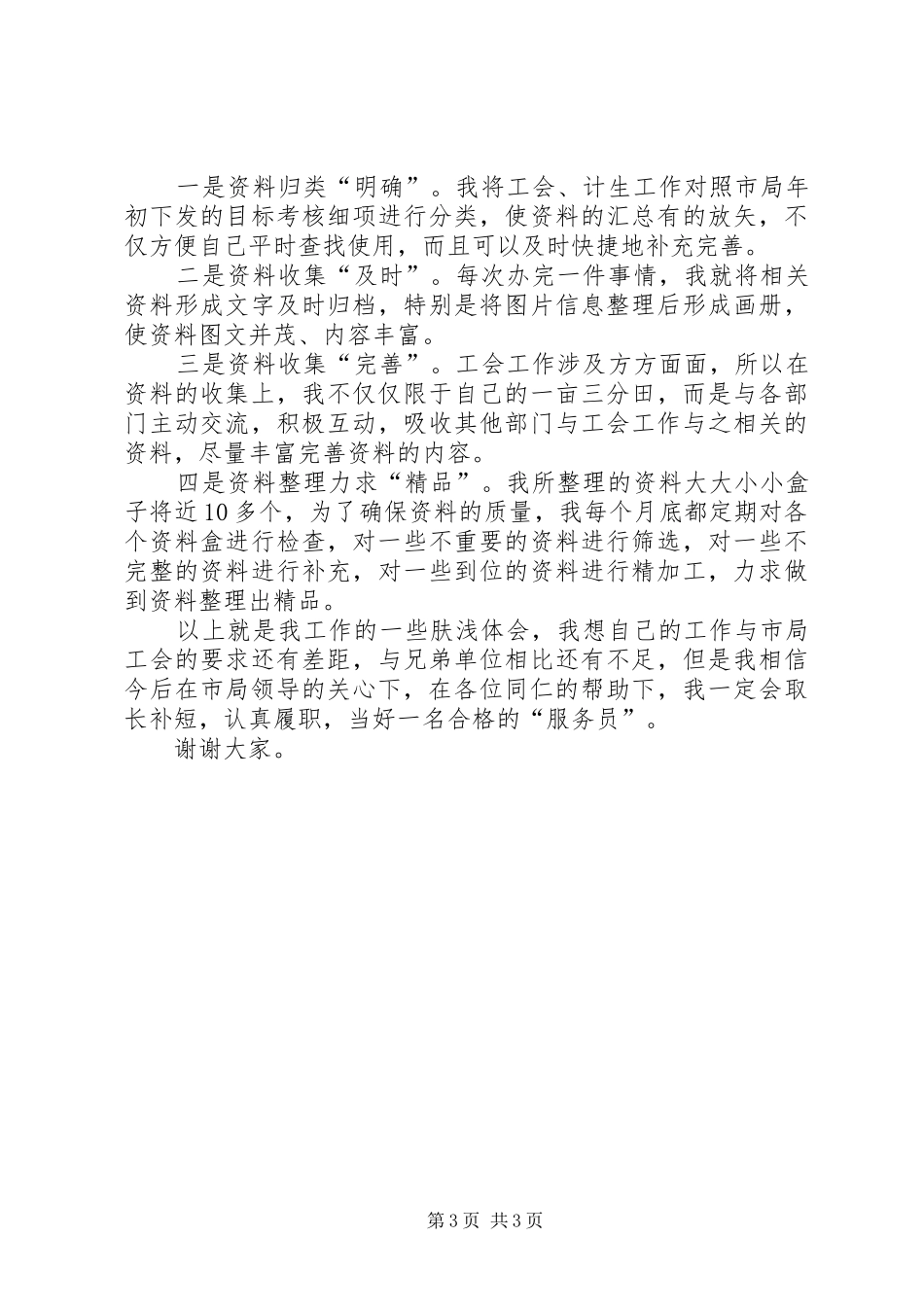 一是资料归类“明确”。我将工会、计生工作对照市局年初下发的目标考核细项进行分类，使资料的汇总有的放矢，不仅方便自己平时查找使用，而且可以及时快捷地补充完善。

二是资料收集“及时”。每次办完一件事情，我就将相关资料形成文字及时归档，特别是将图片信息整理后形成画册，使资料图文并茂、内容丰富。

三是资料收集“完善”。工会工作涉及方方面面，所以在资料的收集上，我不仅仅限于自己的一亩三分田，而是与各部门主动交流，积极互动，吸收其他部门与工会工作与之相关的资料，尽量丰富完善资料的内容。

四是资料整理力求“精品”。我所整理的资料大大小小盒子将近10多个，为了确保资料的质量，我每个月底都定期对各个资料盒进行检查，对一些不重要的资料进行筛选，对一些不完整的资料进行补充，对一些到位的资料进行精加工，力求做到资料整理出精品。

以上就是我工作的一些肤浅体会，我想自己的工作与市局工会的要求还有差距，与兄弟单位相比还有不足，但是我相信今后在市局领导的关心下，在各位同仁的帮助下，我一定会取长补短，认真履职，当好一名合格的“服务员”。

谢谢大家。

第3页 共3页